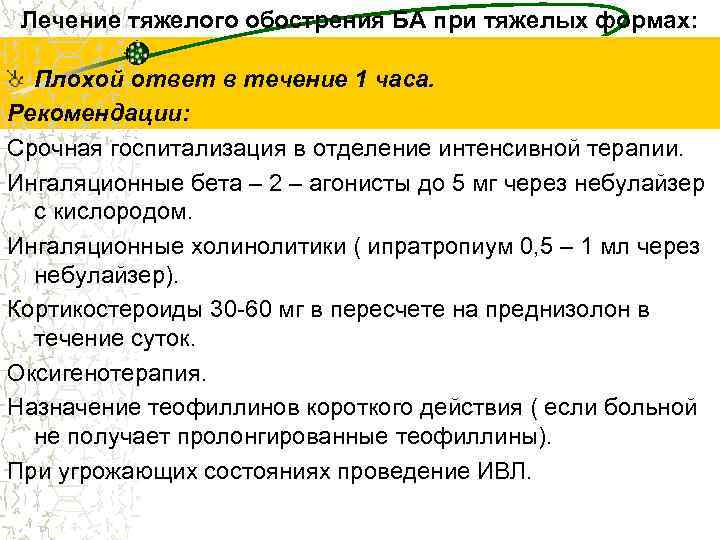 Лечение тяжелого обострения БА при тяжелых формах:

Плохой ответ в течение 1 часа.

Рекомендации:

Срочная госпитализация в отделение интенсивной терапии.

Ингаляционные бета – 2 – агонисты до 5 мг через небулайзер с кислородом.

Ингаляционные холинолитики ( ипратропиум 0,5 – 1 мл через небулайзер).

Кортикостероиды 30-60 мг в пересчете на преднизолон в течение суток.

Оксигенотерапия.

Назначение теофиллинов короткого действия ( если больной не получает пролонгированные теофиллины).

При угрожающих состояниях проведение ИВЛ.